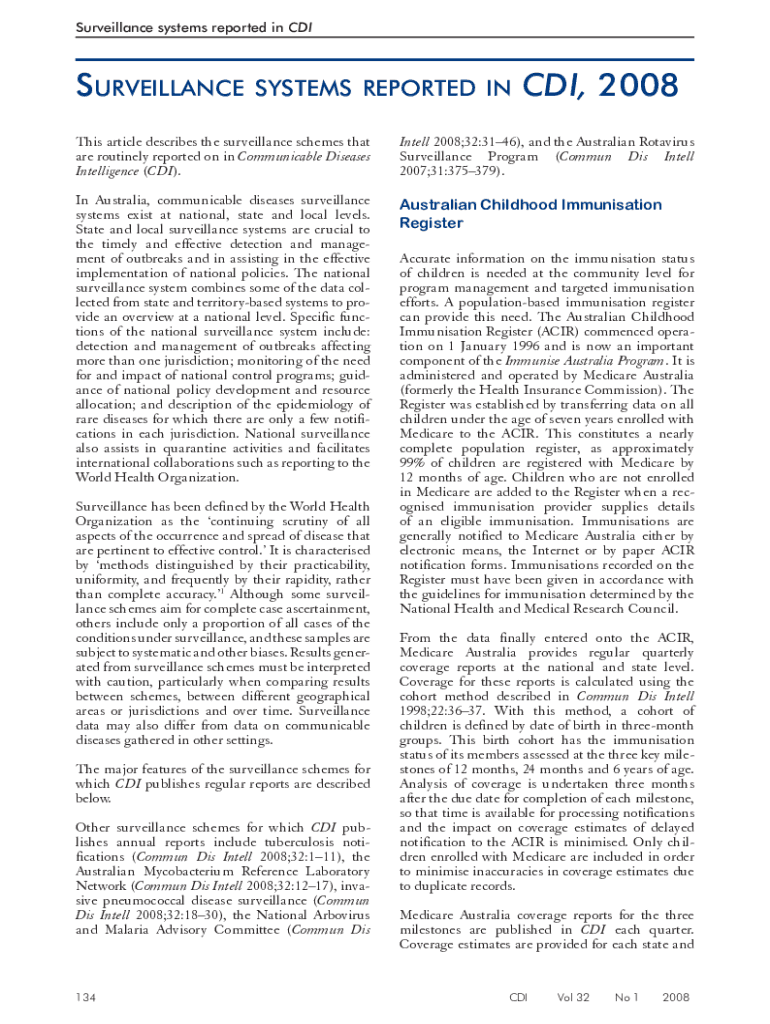 Surveillance systems reported in CDI

SURVEILLANCE SYSTEMS REPORTED IN CDI, 2008

This article describes the surveillance schemes that are routinely reported on in Communicable Diseases Intelligence (CDI).

In Australia, communicable diseases surveillance systems exist at national, state and local levels. State and local surveillance systems are crucial to the timely and effective detection and management of outbreaks and in assisting in the effective implementation of national policies. The national surveillance system combines some of the data collected from state and territory-based systems to provide an overview at a national level. Specific functions of the national surveillance system include: detection and management of outbreaks affecting more than one jurisdiction; monitoring of the need for and impact of national control programs; guidance of national policy development and resource allocation; and description of the epidemiology of rare diseases for which there are only a few notifications in each jurisdiction. National surveillance also assists in quarantine activities and facilitates international collaborations such as reporting to the World Health Organization.

Surveillance has been defined by the World Health Organization as the 'continuing scrutiny of all aspects of the occurrence and spread of disease that are pertinent to effective control.' It is characterised by 'methods distinguished by their practicability, uniformity, and frequently by their rapidity, rather than complete accuracy.'$^1$ Although some surveillance schemes aim for complete case ascertainment, others include only a proportion of all cases of the conditions under surveillance, and these samples are subject to systematic and other biases. Results generated from surveillance schemes must be interpreted with caution, particularly when comparing results between schemes, between different geographical areas or jurisdictions and over time. Surveillance data may also differ from data on communicable diseases gathered in other settings.

The major features of the surveillance schemes for which CDI publishes regular reports are described below.

Other surveillance schemes for which CDI publishes annual reports include tuberculosis notifications (Commun Dis Intell 2008;32:1–11), the Australian Mycobacterium Reference Laboratory Network (Commun Dis Intell 2008;32:12–17), invasive pneumococcal disease surveillance (Commun Dis Intell 2008;32:18–30), the National Arbovirus and Malaria Advisory Committee (Commun Dis Intell 2008;32:31–46), and the Australian Rotavirus Surveillance Program (Commun Dis Intell 2007;31:375–379).

Australian Childhood Immunisation Register

Accurate information on the immunisation status of children is needed at the community level for program management and targeted immunisation efforts. A population-based immunisation register can provide this need. The Australian Childhood Immunisation Register (ACIR) commenced operation on 1 January 1996 and is now an important component of the Immunise Australia Program. It is administered and operated by Medicare Australia (formerly the Health Insurance Commission). The Register was established by transferring data on all children under the age of seven years enrolled with Medicare to the ACIR. This constitutes a nearly complete population register, as approximately 99% of children are registered with Medicare by 12 months of age. Children who are not enrolled in Medicare are added to the Register when a recognised immunisation provider supplies details of an eligible immunisation. Immunisations are generally notified to Medicare Australia either by electronic means, the Internet or by paper ACIR notification forms. Immunisations recorded on the Register must have been given in accordance with the guidelines for immunisation determined by the National Health and Medical Research Council.

From the data finally entered onto the ACIR, Medicare Australia provides regular quarterly coverage reports at the national and state level. Coverage for these reports is calculated using the cohort method described in Commun Dis Intell 1998;22:36–37. With this method, a cohort of children is defined by date of birth in three-month groups. This birth cohort has the immunisation status of its members assessed at the three key milestones of 12 months, 24 months and 6 years of age. Analysis of coverage is undertaken three months after the due date for completion of each milestone, so that time is available for processing notifications and the impact on coverage estimates of delayed notification to the ACIR is minimised. Only children enrolled with Medicare are included in order to minimise inaccuracies in coverage estimates due to duplicate records.

Medicare Australia coverage reports for the three milestones are published in CDI each quarter. Coverage estimates are provided for each state and

134 CDI Vol 32 No 1 2008